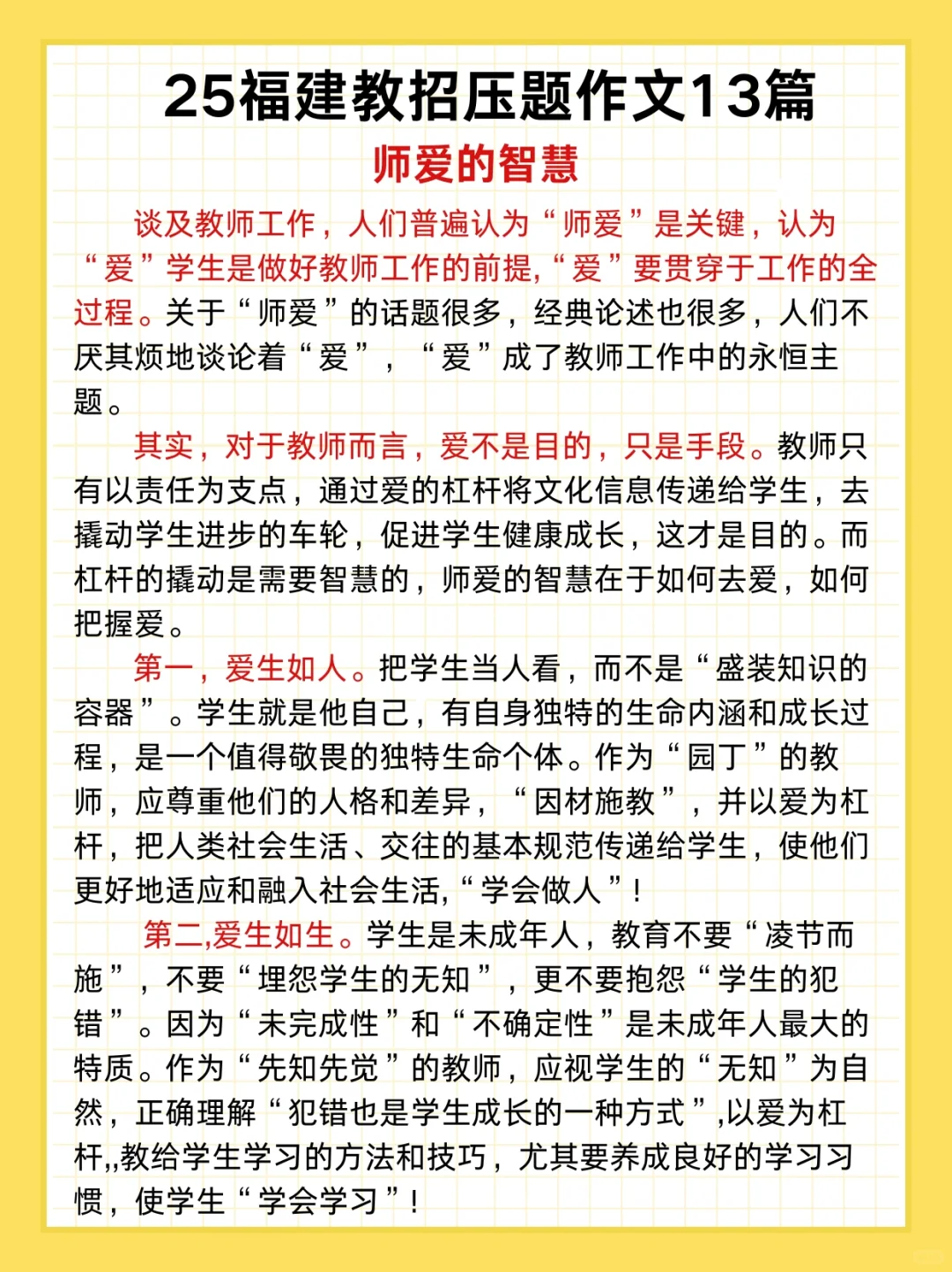 25福建教招压题作文13篇

师爱的智慧

谈及教师工作，人们普遍认为“师爱”是关键，认为“爱”学生是做好教师工作的前提,“爱”要贯穿于工作的全过程。关于“师爱”的话题很多，经典论述也很多，人们不厌其烦地谈论着“爱”，“爱”成了教师工作中的永恒主题。

其实，对于教师而言，爱不是目的，只是手段。教师只有以责任为支点，通过爱的杠杆将文化信息传递给学生，去撬动学生进步的车轮，促进学生健康成长，这才是目的。而杠杆的撬动是需要智慧的，师爱的智慧在于如何去爱，如何把握爱。

第一，爱生如人。把学生当人看，而不是“盛装知识的容器”。学生就是他自己，有自身独特的生命内涵和成长过程，是一个值得敬畏的独特生命个体。作为“园丁”的教师，应尊重他们的人格和差异，“因材施教”，并以爱为杠杆，把人类社会生活、交往的基本规范传递给学生，使他们更好地适应和融入社会生活,“学会做人”!

第二,爱生如生。学生是未成年人，教育不要“凌节而施”，不要“埋怨学生的无知”，更不要抱怨“学生的犯错”。因为“未完成性”和“不确定性”是未成年人最大的特质。作为“先知先觉”的教师，应视学生的“无知”为自然，正确理解“犯错也是学生成长的一种方式”,以爱为杠杆,,教给学生学习的方法和技巧，尤其要养成良好的学习习惯，使学生“学会学习”!